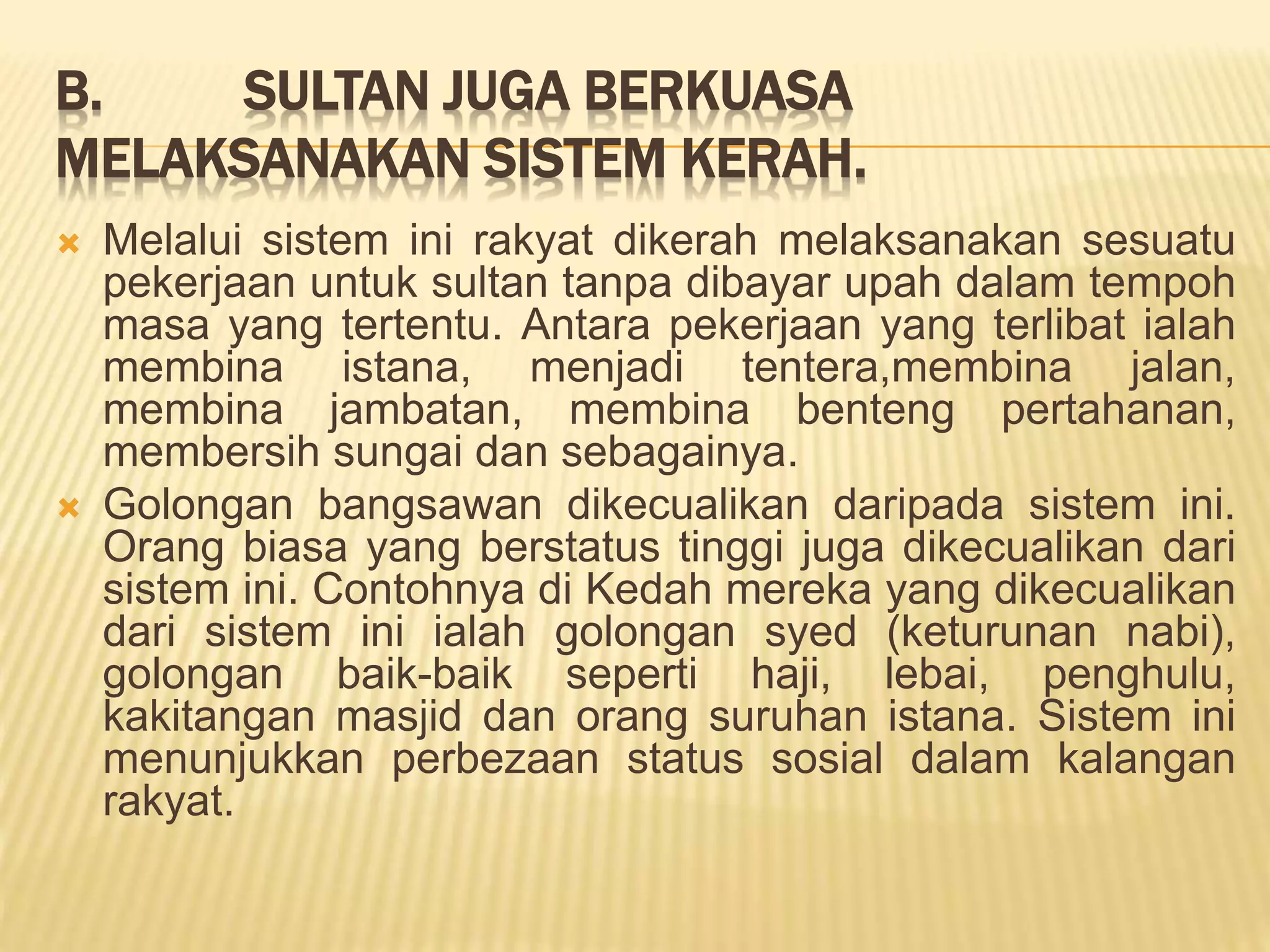 B. SULTAN JUGA BERKUASA MELAKSANAKAN SISTEM KERAH.

Melalui sistem ini rakyat dikerah melaksanakan sesuatu pekerjaan untuk sultan tanpa dibayar upah dalam tempoh masa yang tertentu. Antara pekerjaan yang terlibat ialah membina istana, menjadi tentera,membina jalan, membina jambatan, membina benteng pertahanan, membersih sungai dan sebagainya.

Golongan bangsawan dikecualikan daripada sistem ini. Orang biasa yang berstatus tinggi juga dikecualikan dari sistem ini. Contohnya di Kedah mereka yang dikecualikan dari sistem ini ialah golongan syed (keturunan nabi), golongan baik-baik seperti haji, lebai, penghulu, kakitangan masjid dan orang suruhan istana. Sistem ini menunjukkan perbezaan status sosial dalam kalangan rakyat.